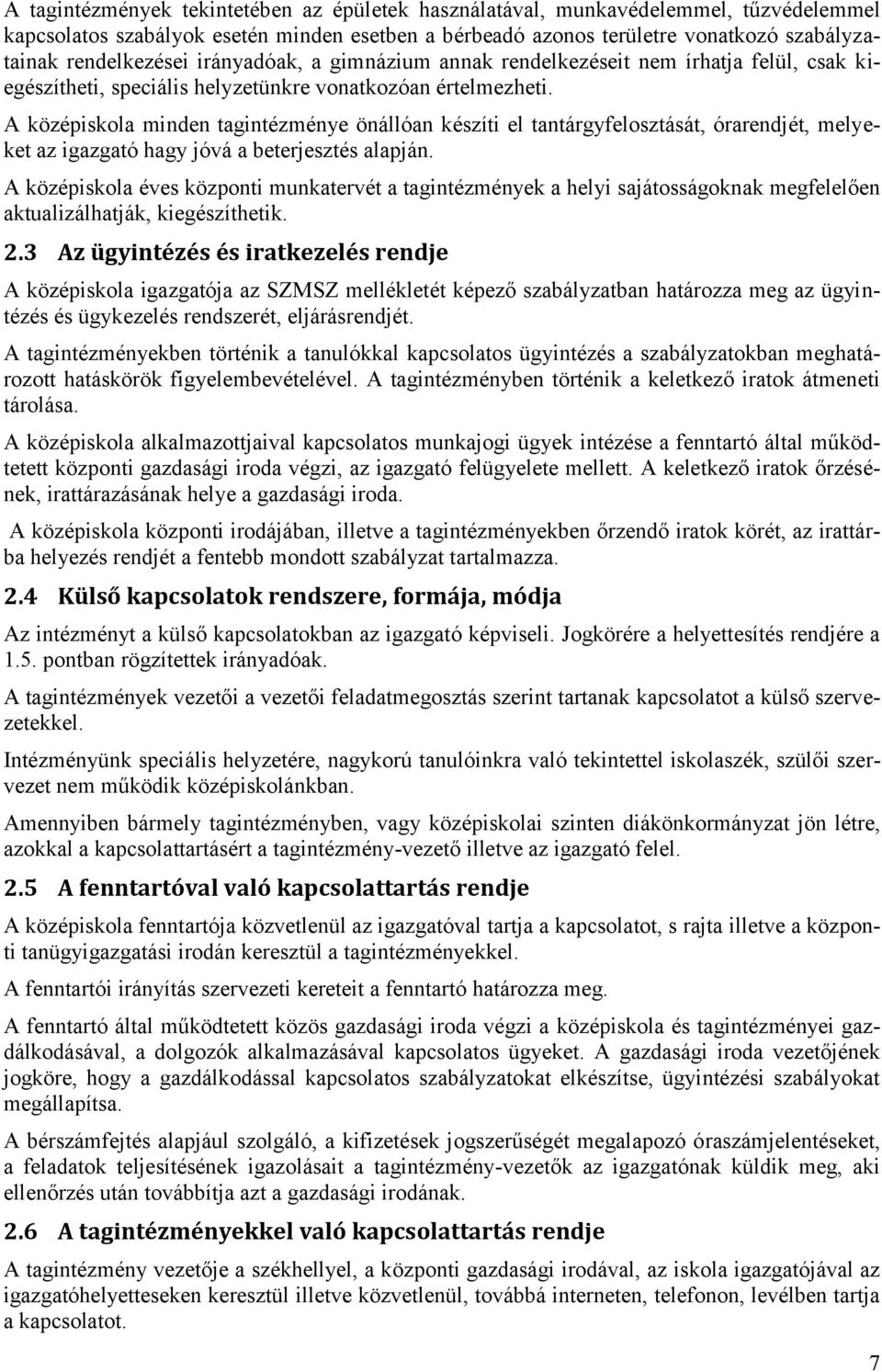 A tagintézmények tekintetében az épületek használatával, munkavédelemmel, tűzvédelemmel kapcsolatos szabályok esetén minden esetben a bérbeadó azonos területre vonatkozó szabályzatainak rendelkezései irányadóak, a gimnázium annak rendelkezéseit nem írhatja felül, csak kiegészítheti, speciális helyzetünkre vonatkozóan értelmezheti.

A középiskola minden tagintézménye önállóan készíti el tantárgyfelosztását, órarendjét, melyeket az igazgató hagy jóvá a beterjesztés alapján.

A középiskola éves központi munkatervét a tagintézmények a helyi sajátosságoknak megfelelően aktualizálhatják, kiegészíthetik.

2.3 Az ügyintézés és iratkezelés rendje

A középiskola igazgatója az SZMSZ mellékletét képező szabályzatban határozza meg az ügyintézés és ügykezelés rendszerét, eljárásrendjét.

A tagintézményekben történik a tanulókkal kapcsolatos ügyintézés a szabályzatokban meghatározott hatáskörök figyelembevételével. A tagintézményben történik a keletkező iratok átmeneti tárolása.

A középiskola alkalmazottjaival kapcsolatos munkajogi ügyek intézése a fenntartó által működtetett központi gazdasági iroda végzi, az igazgató felügyelete mellett. A keletkező iratok őrzésének, irattárazásának helye a gazdasági iroda.

A középiskola központi irodájában, illetve a tagintézményekben őrzendő iratok körét, az irattárba helyezés rendjét a fentebb mondott szabályzat tartalmazza.

2.4 Külső kapcsolatok rendszere, formája, módja

Az intézményt a külső kapcsolatokban az igazgató képviseli. Jogkörére a helyettesítés rendjére a 1.5. pontban rögzítettek irányadóak.

A tagintézmények vezetői a vezetői feladatmegosztás szerint tartanak kapcsolatot a külső szervezetekkel.

Intézményünk speciális helyzetére, nagykorú tanulóinkra való tekintettel iskolaszék, szülői szervezet nem működik középiskolánkban.

Amennyiben bármely tagintézményben, vagy középiskolai szinten diákönkormányzat jön létre, azokkal a kapcsolattartásért a tagintézmény-vezető illetve az igazgató felel.

2.5 A fenntartóval való kapcsolattartás rendje

A középiskola fenntartója közvetlenül az igazgatóval tartja a kapcsolatot, s rajta illetve a központi tanügyigazgatási irodán keresztül a tagintézményekkel.

A fenntartói irányítás szervezeti kereteit a fenntartó határozza meg.

A fenntartó által működtetett közös gazdasági iroda végzi a középiskola és tagintézményei gazdálkodásával, a dolgozók alkalmazásával kapcsolatos ügyeket. A gazdasági iroda vezetőjének jogköre, hogy a gazdálkodással kapcsolatos szabályzatokat elkészítse, ügyintézési szabályokat megállapítsa.

A bérszámfejtés alapjául szolgáló, a kifizetések jogszerűségét megalapozó óraszámjelentéseket, a feladatok teljesítésének igazolásait a tagintézmény-vezetők az igazgatónak küldik meg, aki ellenőrzés után továbbítja azt a gazdasági irodának.

2.6 A tagintézményekkel való kapcsolattartás rendje

A tagintézmény vezetője a székhellyel, a központi gazdasági irodával, az iskola igazgatójával az igazgatóhelyetteseken keresztül illetve közvetlenül, továbbá interneten, telefonon, levélben tartja a kapcsolatot.

7